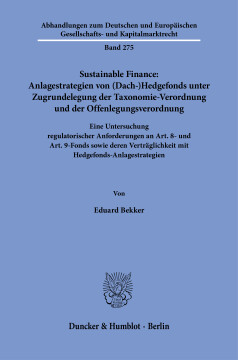 Abhandlungen zum Deutschen und Europäischen Gesellschafts- und Kapitalmarktrecht

Band 275

Sustainable Finance: Anlagestrategien von (Dach-)Hedgefonds unter Zugrundelegung der Taxonomie-Verordnung und der Offenlegungsverordnung

Eine Untersuchung regulatorischer Anforderungen an Art. 8- und Art. 9-Fonds sowie deren Verträglichkeit mit Hedgefonds-Anlagestrategien

Von

Eduard Bekker

Duncker & Humblot · Berlin